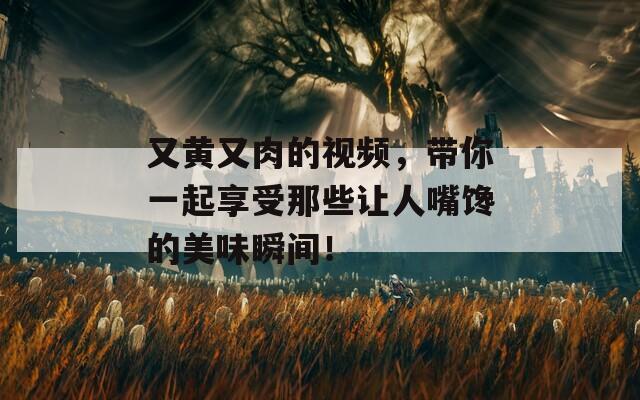 又黄又肉的视频，带你一起享受那些让人嘴馋的美味瞬间！